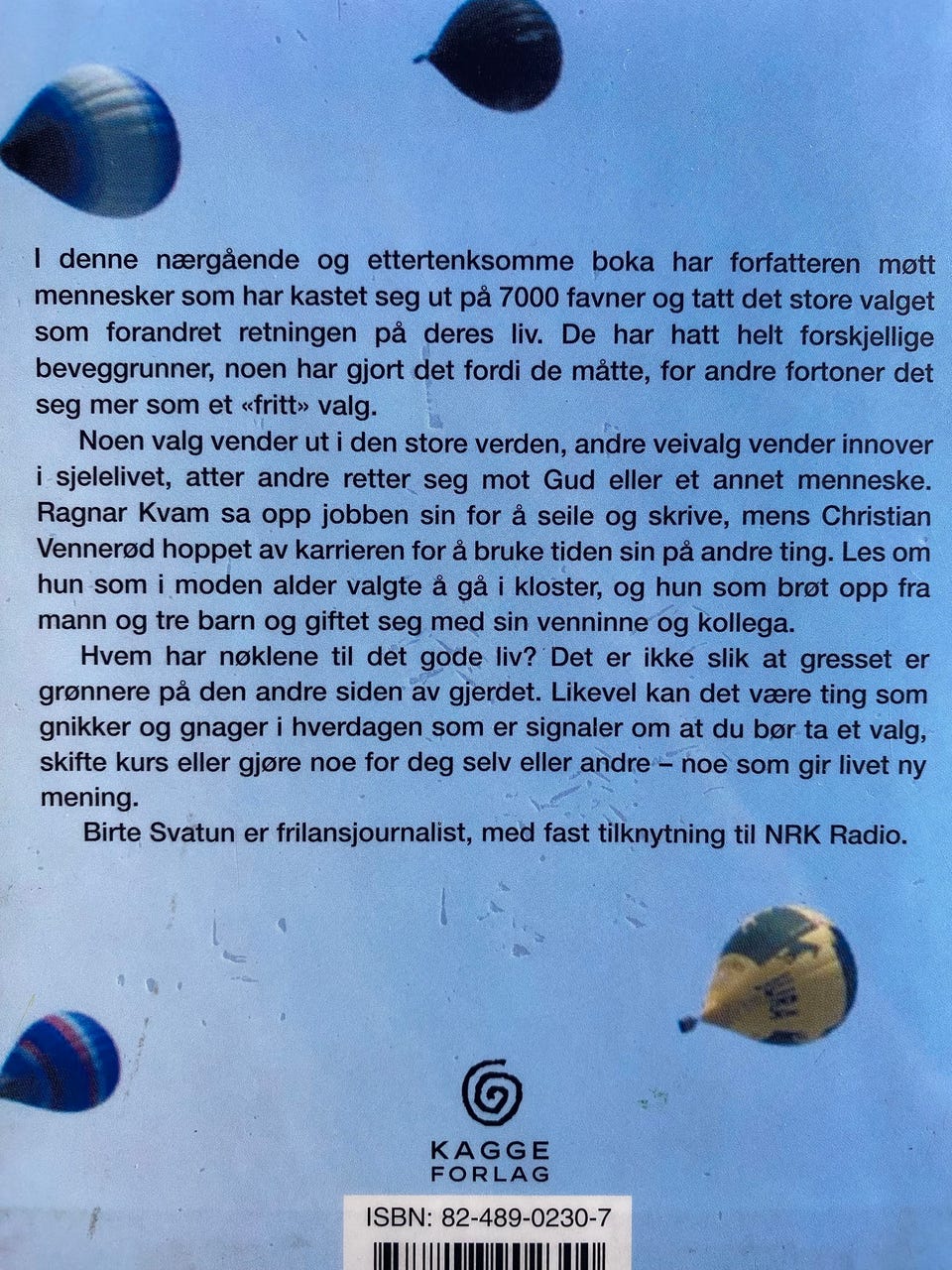 I denne nærgående og ettertenksomme boka har forfatteren møtt mennesker som har kastet seg ut på 7000 favner og tatt det store valget som forandret retningen på deres liv. De har hatt helt forskjellige beveggrunner, noen har gjort det fordi de måtte, for andre fortoner det seg mer som et «fritt» valg.

Noen valg vender ut i den store verden, andre veivalg vender innover i sjelelivet, atter andre retter seg mot Gud eller et annet menneske. Ragnar Kvam sa opp jobben sin for å seile og skrive, mens Christian Vennerød hoppet av karrieren for å bruke tiden sin på andre ting. Les om hun som i moden alder valgte å gå i kloster, og hun som brøt opp fra mann og tre barn og giftet seg med sin venninne og kollega.

Hvem har nøklene til det gode liv? Det er ikke slik at gresset er grønnere på den andre siden av gjerdet. Likevel kan det være ting som gnikker og gnager i hverdagen som er signaler om at du bør ta et valg, skifte kurs eller gjøre noe for deg selv eller andre – noe som gir livet ny mening.

Birte Svatun er frilansjournalist, med fast tilknytning til NRK Radio.

KAGGE FORLAG

ISBN: 82-489-0230-7